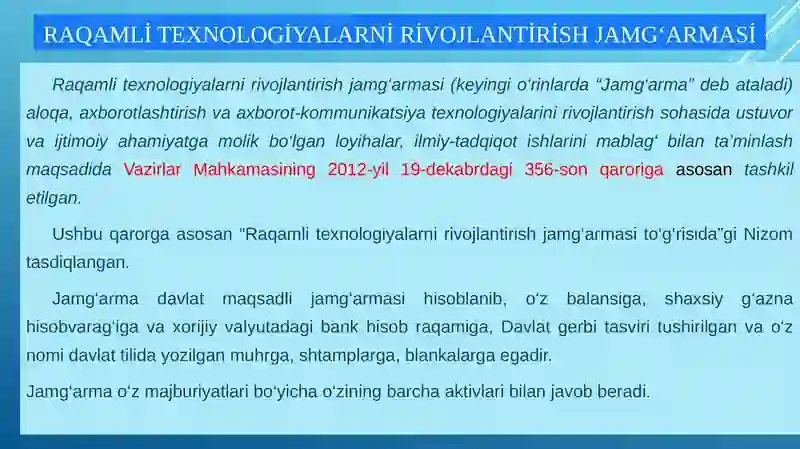 RAQAMLİ TEXNOLOGİYALARNİ RİVOJLANTİRİSH JAMG‘ARMASİ

Raqamli texnologiyalarni rivojlantirish jamg‘armasi (keyingi o‘rinlarda “Jamg‘arma” deb ataladi) aloqa, axborotlashtirish va axborot-kommunikatsiya texnologiyalarini rivojlantirish sohasida ustuvor va ijtimoiy ahamiyatga molik bo‘lgan loyihalar, ilmiy-tadqiqot ishlarini mablag‘ bilan ta’minlash maqsadida Vazirlar Mahkamasining 2012-yil 19-dekabrdagi 356-son qaroriga asosan tashkil etilgan.

Ushbu qarorga asosan "Raqamli texnologiyalarni rivojlantirish jamg‘armasi to‘g‘risida"gi Nizom tasdiqlangan.

Jamg‘arma davlat maqsadli jamg‘armasi hisoblanib, o‘z balansiga, shaxsiy g‘azna hisobvarag‘iga va xorijiy valyutadagi bank hisob raqamiga, Davlat gerbi tasviri tushirilgan va o‘z nomi davlat tilida yozilgan muhrga, shtamplarga, blankalarga egadir.

Jamg‘arma o‘z majburiyatlari bo‘yicha o‘zining barcha aktivlari bilan javob beradi.